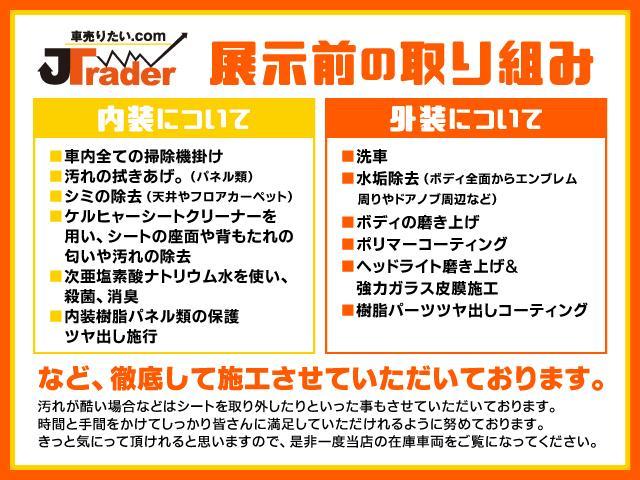 車売りたい.com
JTrader

展示前の取り組み

内装について

■車内全ての掃除機掛け
■汚れの拭きあげ。（パネル類）
■シミの除去（天井やフロアカーペット）
■ケルヒャーシートクリーナーを用い、シートの座面や背もたれの匂いや汚れの除去
■次亜塩素酸ナトリウム水を使い、殺菌、消臭
■内装樹脂パネル類の保護ツヤ出し施行

外装について

■洗車
■水垢除去（ボディ全面からエンブレム周りやドアノブ周辺など）
■ボディの磨き上げ
■ポリマーコーティング
■ヘッドライト磨き上げ＆強力ガラス皮膜施工
■樹脂パーツツヤ出しコーティング

など、徹底して施工させていただいております。

汚れが酷い場合などはシートを取り外したりといった事もさせていただいております。
時間と手間をかけてしっかり皆さんに満足していただけれるように努めております。
きっと気にって頂けれると思いますので、是非一度当店の在庫車両をご覧になってください。